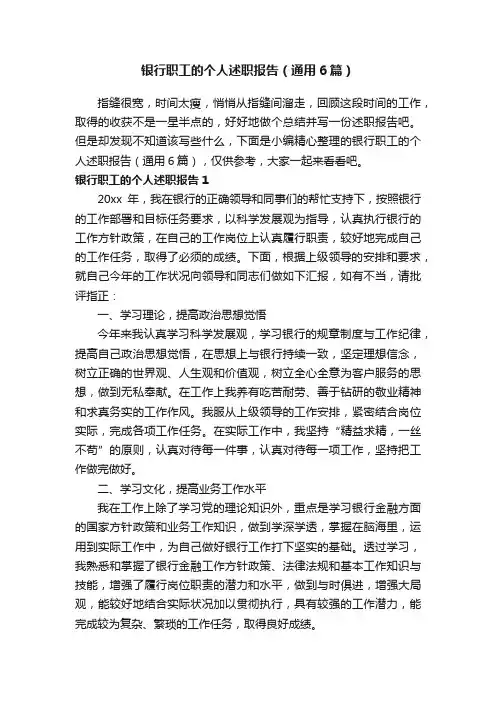 银行职工的个人述职报告（通用6篇）

指缝很宽，时间太瘦，悄悄从指缝间溜走，回顾这段时间的工作，取得的收获不是一星半点的，好好地做个总结并写一份述职报告吧。但是却发现不知道该写些什么，下面是小编精心整理的银行职工的个人述职报告（通用6篇），仅供参考，大家一起来看看吧。

银行职工的个人述职报告1

20xx 年，我在银行的正确领导和同事们的帮忙支持下，按照银行的工作部署和目标任务要求，以科学发展观为指导，认真执行银行的工作方针政策，在自己的工作岗位上认真履行职责，较好地完成自己的工作任务，取得了必须的成绩。下面，根据上级领导的安排和要求，就自己今年的工作状况向领导和同志们做如下汇报，如有不当，请批评指正：

一、学习理论，提高政治思想觉悟

今年来我认真学习科学发展观，学习银行的规章制度与工作纪律，提高自己政治思想觉悟，在思想上与银行持续一致，坚定理想信念，树立正确的世界观、人生观和价值观，树立全心全意为客户服务的思想，做到无私奉献。在工作上我养有吃苦耐劳、善于钻研的敬业精神和求真务实的工作作风。我服从上级领导的工作安排，紧密结合岗位实际，完成各项工作任务。在实际工作中，我坚持“精益求精，一丝不苟”的原则，认真对待每一件事，认真对待每一项工作，坚持把工作做完做好。

二、学习文化，提高业务工作水平

我在工作上除了学习党的理论知识外，重点是学习银行金融方面的国家方针政策和业务工作知识，做到学深学透，掌握在脑海里，运用到实际工作中，为自己做好银行工作打下坚实的基础。透过学习，我熟悉和掌握了银行金融工作方针政策、法律法规和基本工作知识与技能，增强了履行岗位职责的潜力和水平，做到与时俱进，增强大局观，能较好地结合实际状况加以贯彻执行，具有较强的工作潜力，能完成较为复杂、繁琐的工作任务，取得良好成绩。